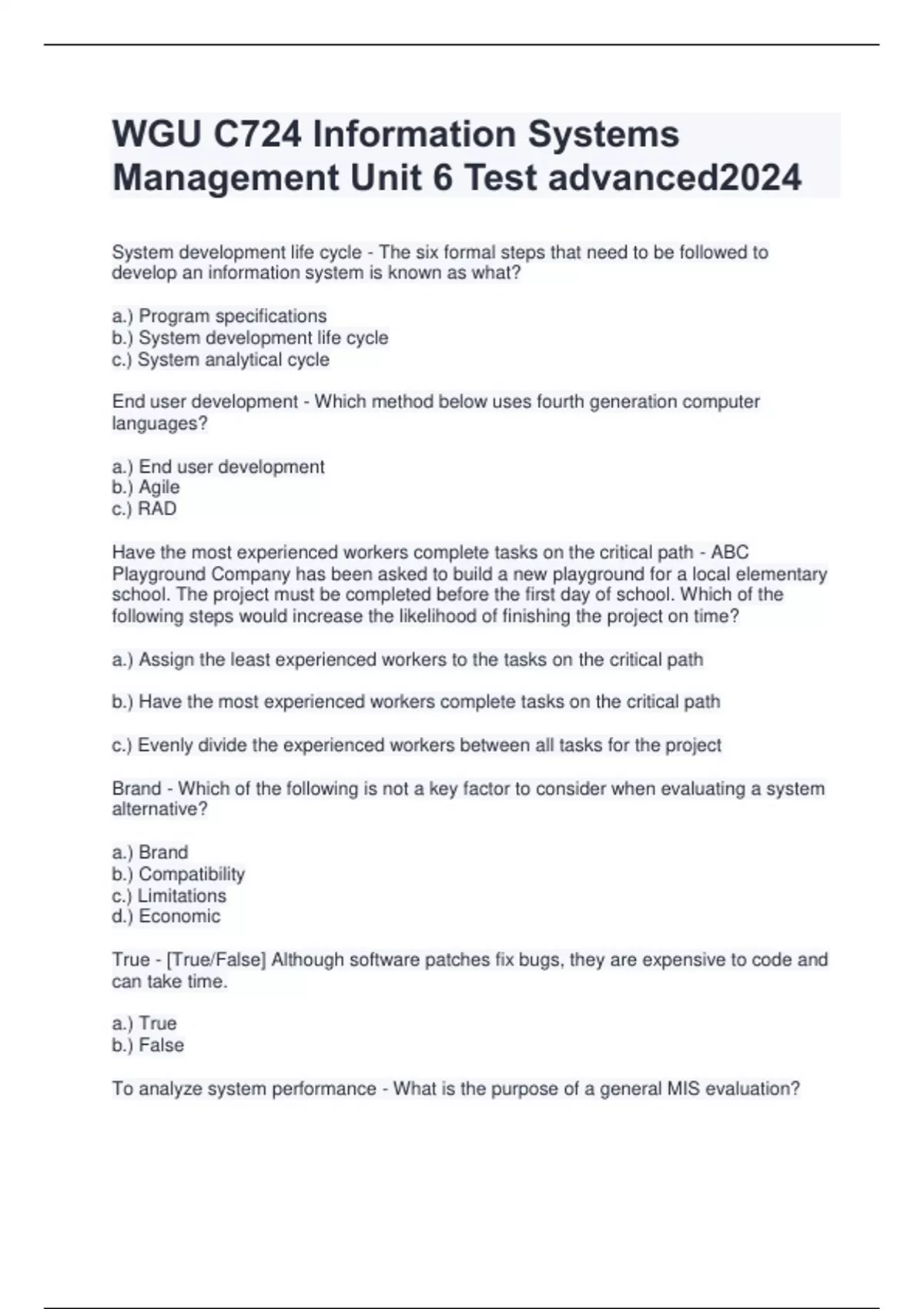 WGU C724 Information Systems Management Unit 6 Test advanced2024

System development life cycle - The six formal steps that need to be followed to develop an information system is known as what?

a.) Program specifications
b.) System development life cycle
c.) System analytical cycle

End user development - Which method below uses fourth generation computer languages?

a.) End user development
b.) Agile
c.) RAD

Have the most experienced workers complete tasks on the critical path - ABC Playground Company has been asked to build a new playground for a local elementary school. The project must be completed before the first day of school. Which of the following steps would increase the likelihood of finishing the project on time?

a.) Assign the least experienced workers to the tasks on the critical path

b.) Have the most experienced workers complete tasks on the critical path

c.) Evenly divide the experienced workers between all tasks for the project

Brand - Which of the following is not a key factor to consider when evaluating a system alternative?

a.) Brand
b.) Compatibility
c.) Limitations
d.) Economic

True - [True/False] Although software patches fix bugs, they are expensive to code and can take time.

a.) True
b.) False

To analyze system performance - What is the purpose of a general MIS evaluation?